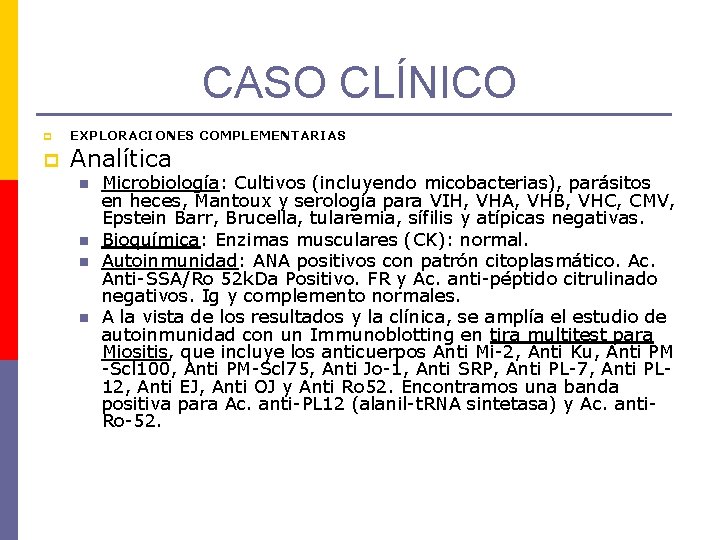 CASO CLÍNICO

EXPLORACIONES COMPLEMENTARIAS

Analítica

Microbiología: Cultivos (incluyendo micobacterias), parásitos en heces, Mantoux y serología para VIH, VHA, VHB, VHC, CMV, Epstein Barr, Brucella, tularemia, sífilis y atípicas negativas.

Bioquímica: Enzimas musculares (CK): normal.

Autoinmunidad: ANA positivos con patrón citoplasmático. Ac. Anti-SSA/Ro 52kDa Positivo. FR y Ac. anti-péptido citrulinado negativos. Ig y complemento normales.

A la vista de los resultados y la clínica, se amplía el estudio de autoinmunidad con un Immunoblotting en tira multitest para Miositis, que incluye los anticuerpos Anti Mi-2, Anti Ku, Anti PM -Scl100, Anti PM-Scl75, Anti Jo-1, Anti SRP, Anti PL-7, Anti PL-12, Anti EJ, Anti OJ y Anti Ro52. Encontramos una banda positiva para Ac. anti-PL12 (alanil-tRNA sintetasa) y Ac. anti-Ro-52.